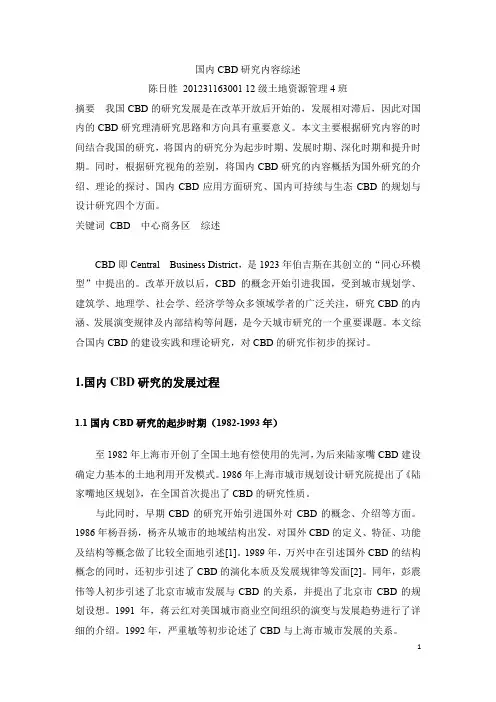 国内 CBD 研究内容综述

陈日胜 201231163001 12 级土地资源管理 4 班

摘要　我国 CBD 的研究发展是在改革开放后开始的，发展相对滞后，因此对国内的 CBD 研究理清研究思路和方向具有重要意义。本文主要根据研究内容的时间结合我国的研究，将国内的研究分为起步时期、发展时期、深化时期和提升时期。同时，根据研究视角的差别，将国内 CBD 研究的内容概括为国外研究的介绍、理论的探讨、国内 CBD 应用方面研究、国内可持续与生态 CBD 的规划与设计研究四个方面。

关键词　CBD　中心商务区　综述

CBD 即 Central　Business District，是 1923 年伯吉斯在其创立的“同心环模型”中提出的。改革开放以后，CBD 的概念开始引进我国，受到城市规划学、建筑学、地理学、社会学、经济学等众多领域学者的广泛关注，研究 CBD 的内涵、发展演变规律及内部结构等问题，是今天城市研究的一个重要课题。本文综合国内 CBD 的建设实践和理论研究，对 CBD 的研究作初步的探讨。

1.国内 CBD 研究的发展过程

1.1 国内 CBD 研究的起步时期（1982-1993 年）

至 1982 年上海市开创了全国土地有偿使用的先河，为后来陆家嘴 CBD 建设确定力基本的土地利用开发模式。1986 年上海市城市规划设计研究院提出了《陆家嘴地区规划》，在全国首次提出了 CBD 的研究性质。

与此同时，早期 CBD 的研究开始引进国外对 CBD 的概念、介绍等方面。1986 年杨吾扬，杨齐从城市的地域结构出发，对国外 CBD 的定义、特征、功能及结构等概念做了比较全面地引述[1]。1989 年，万兴中在引述国外 CBD 的结构概念的同时，还初步引述了 CBD 的演化本质及发展规律等发面[2]。同年，彭震伟等人初步引述了北京市城市发展与 CBD 的关系，并提出了北京市 CBD 的规划设想。1991 年，蒋云红对美国城市商业空间组织的演变与发展趋势进行了详细的介绍。1992 年，严重敏等初步论述了 CBD 与上海市城市发展的关系。

1